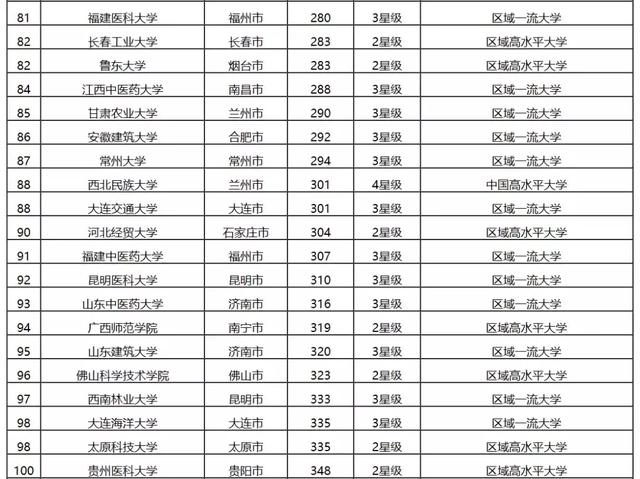 | 81 | 福建医科大学 | 福州市 | 280 | 3星级 | 区域一流大学 |
|---|---|---|---|---|---|
| 82 | 长春工业大学 | 长春市 | 283 | 2星级 | 区域高水平大学 |
| 82 | 鲁东大学 | 烟台市 | 283 | 2星级 | 区域高水平大学 |
| 84 | 江西中医药大学 | 南昌市 | 288 | 3星级 | 区域一流大学 |
| 85 | 甘肃农业大学 | 兰州市 | 290 | 3星级 | 区域一流大学 |
| 86 | 安徽建筑大学 | 合肥市 | 292 | 3星级 | 区域一流大学 |
| 87 | 常州大学 | 常州市 | 294 | 3星级 | 区域一流大学 |
| 88 | 西北民族大学 | 兰州市 | 301 | 4星级 | 中国高水平大学 |
| 88 | 大连交通大学 | 大连市 | 301 | 3星级 | 区域一流大学 |
| 90 | 河北经贸大学 | 石家庄市 | 304 | 2星级 | 区域高水平大学 |
| 91 | 福建中医药大学 | 福州市 | 307 | 3星级 | 区域一流大学 |
| 92 | 昆明医科大学 | 昆明市 | 310 | 3星级 | 区域一流大学 |
| 93 | 山东中医药大学 | 济南市 | 316 | 3星级 | 区域一流大学 |
| 94 | 广西师范学院 | 南宁市 | 319 | 2星级 | 区域高水平大学 |
| 95 | 山东建筑大学 | 济南市 | 320 | 3星级 | 区域一流大学 |
| 96 | 佛山科学技术学院 | 佛山市 | 323 | 2星级 | 区域高水平大学 |
| 97 | 西南林业大学 | 昆明市 | 333 | 3星级 | 区域一流大学 |
| 98 | 大连海洋大学 | 大连市 | 335 | 3星级 | 区域一流大学 |
| 98 | 太原科技大学 | 太原市 | 335 | 2星级 | 区域高水平大学 |
| 100 | 贵州医科大学 | 贵阳市 | 348 | 2星级 | 区域高水平大学 |